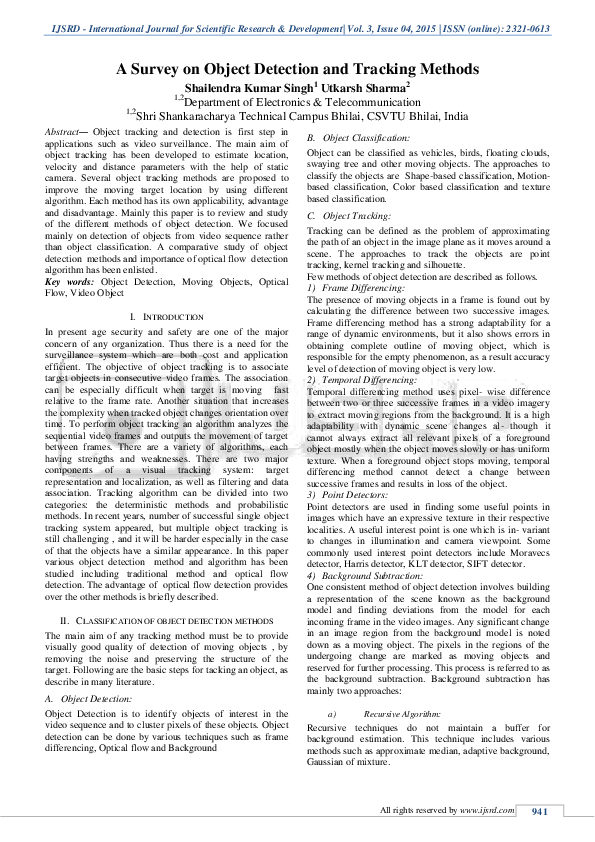 IJSRD - International Journal for Scientific Research & Development| Vol. 3, Issue 04, 2015 | ISSN (online): 2321-0613

A Survey on Object Detection and Tracking Methods

Shailendra Kumar Singh$^1$ Utkarsh Sharma$^2$

$^{1,2}$Department of Electronics & Telecommunication

$^{1,2}$Shri Shankaracharya Technical Campus Bhilai, CSVTU Bhilai, India

Abstract— Object tracking and detection is first step in applications such as video surveillance. The main aim of object tracking has been developed to estimate location, velocity and distance parameters with the help of static camera. Several object tracking methods are proposed to improve the moving target location by using different algorithm. Each method has its own applicability, advantage and disadvantage. Mainly this paper is to review and study of the different methods of object detection. We focused mainly on detection of objects from video sequence rather than object classification. A comparative study of object detection methods and importance of optical flow detection algorithm has been enlisted.

Key words: Object Detection, Moving Objects, Optical Flow, Video Object

I. INTRODUCTION

In present age security and safety are one of the major concern of any organization. Thus there is a need for the surveillance system which are both cost and application efficient. The objective of object tracking is to associate target objects in consecutive video frames. The association can be especially difficult when target is moving fast relative to the frame rate. Another situation that increases the complexity when tracked object changes orientation over time. To perform object tracking an algorithm analyzes the sequential video frames and outputs the movement of target between frames. There are a variety of algorithms, each having strengths and weaknesses. There are two major components of a visual tracking system: target representation and localization, as well as filtering and data association. Tracking algorithm can be divided into two categories: the deterministic methods and probabilistic methods. In recent years, number of successful single object tracking system appeared, but multiple object tracking is still challenging , and it will be harder especially in the case of that the objects have a similar appearance. In this paper various object detection method and algorithm has been studied including traditional method and optical flow detection. The advantage of optical flow detection provides over the other methods is briefly described.

II. CLASSIFICATION OF OBJECT DETECTION METHODS

The main aim of any tracking method must be to provide visually good quality of detection of moving objects , by removing the noise and preserving the structure of the target. Following are the basic steps for tacking an object, as describe in many literature.

A. Object Detection:

Object Detection is to identify objects of interest in the video sequence and to cluster pixels of these objects. Object detection can be done by various techniques such as frame differencing, Optical flow and Background

B. Object Classification:

Object can be classified as vehicles, birds, floating clouds, swaying tree and other moving objects. The approaches to classify the objects are Shape-based classification, Motion-based classification, Color based classification and texture based classification.

C. Object Tracking:

Tracking can be defined as the problem of approximating the path of an object in the image plane as it moves around a scene. The approaches to track the objects are point tracking, kernel tracking and silhouette.

Few methods of object detection are described as follows.

1) Frame Differencing:

The presence of moving objects in a frame is found out by calculating the difference between two successive images. Frame differencing method has a strong adaptability for a range of dynamic environments, but it also shows errors in obtaining complete outline of moving object, which is responsible for the empty phenomenon, as a result accuracy level of detection of moving object is very low.

2) Temporal Differencing:

Temporal differencing method uses pixel- wise difference between two or three successive frames in a video imagery to extract moving regions from the background. It is a high adaptability with dynamic scene changes al- though it cannot always extract all relevant pixels of a foreground object mostly when the object moves slowly or has uniform texture. When a foreground object stops moving, temporal differencing method cannot detect a change between successive frames and results in loss of the object.

3) Point Detectors:

Point detectors are used in finding some useful points in images which have an expressive texture in their respective localities. A useful interest point is one which is in- variant to changes in illumination and camera viewpoint. Some commonly used interest point detectors include Moravecs detector, Harris detector, KLT detector, SIFT detector.

4) Background Subtraction:

One consistent method of object detection involves building a representation of the scene known as the background model and finding deviations from the model for each incoming frame in the video images. Any significant change in an image region from the background model is noted down as a moving object. The pixels in the regions of the undergoing change are marked as moving objects and reserved for further processing. This process is referred to as the background subtraction. Background subtraction has mainly two approaches:

a) Recursive Algorithm:

Recursive techniques do not maintain a buffer for background estimation. This technique includes various methods such as approximate median, adaptive background, Gaussian of mixture.

All rights reserved by www.ijsrd.com 941